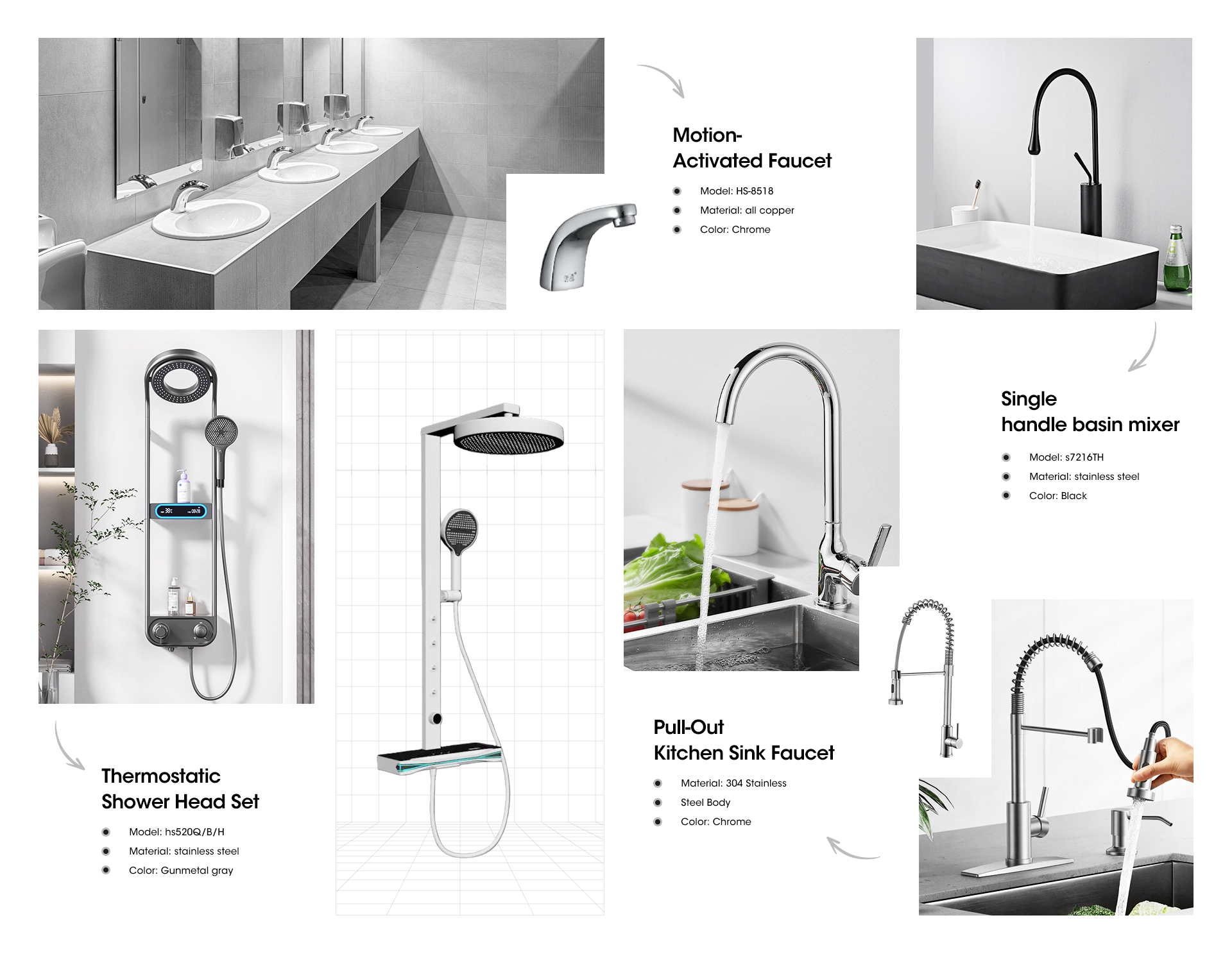 Motion-
Activated Faucet

• Model: HS-8518
• Material: all copper
• Color: Chrome

Single
handle basin mixer

• Model: s7216TH
• Material: stainless steel
• Color: Black

Pull-Out
Kitchen Sink Faucet

• Material: 304 Stainless
• Steel Body
• Color: Chrome

Thermostatic
Shower Head Set

• Model: hs520Q/B/H
• Material: stainless steel
• Color: Gunmetal gray